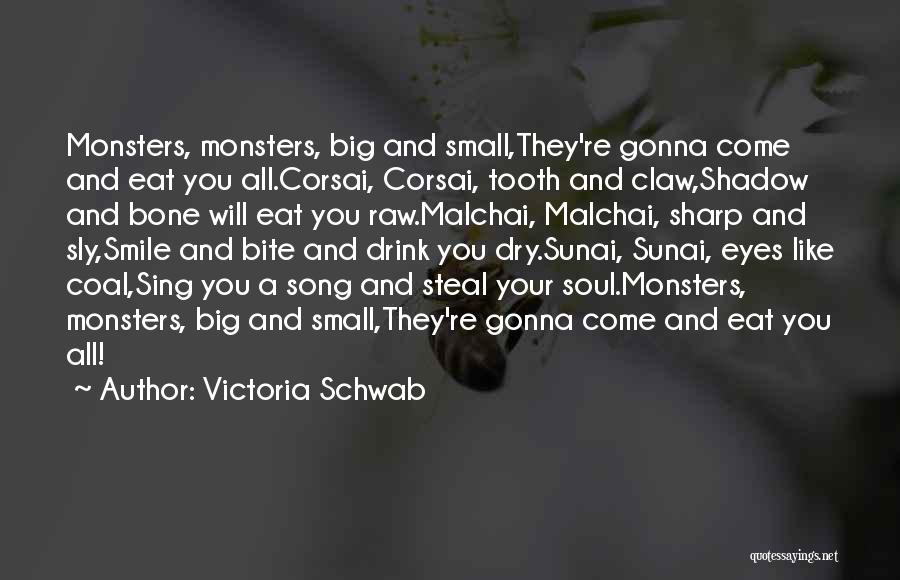 Monsters, monsters, big and small,They're gonna come and eat you all.Corsai, Corsai, tooth and claw,Shadow and bone will eat you raw.Malchai, Malchai, sharp and sly,Smile and bite and drink you dry.Sunai, Sunai, eyes like coal,Sing you a song and steal your soul.Monsters, monsters, big and small,They're gonna come and eat you all!

~ Author: Victoria Schwab

quotessayings.net